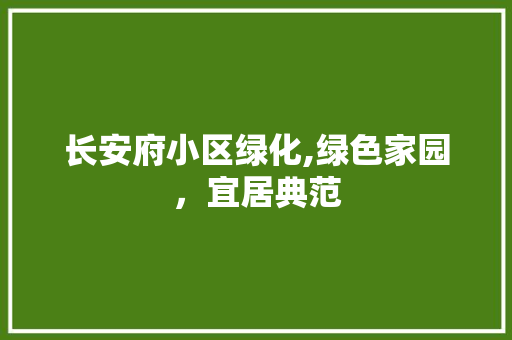 长安府小区绿化,绿色家园，宜居典范